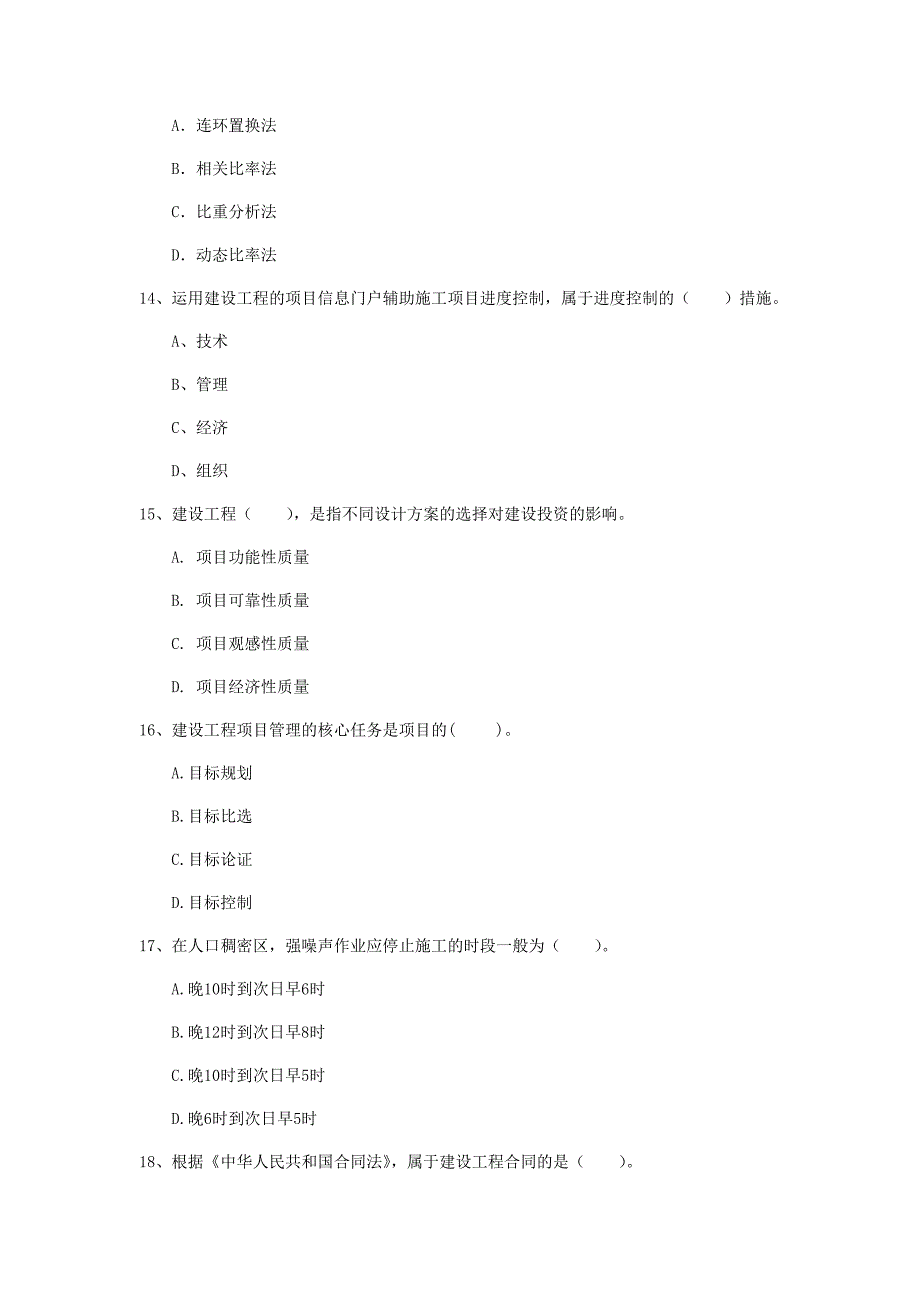 A. 连环置换法

B. 相关比率法

C. 比重分析法

D. 动态比率法

14、运用建设工程的项目信息门户辅助施工项目进度控制，属于进度控制的（　　）措施。

A、技术

B、管理

C、经济

D、组织

15、建设工程（　　），是指不同设计方案的选择对建设投资的影响。

A. 项目功能性质量

B. 项目可靠性质量

C. 项目观感性质量

D. 项目经济性质量

16、建设工程项目管理的核心任务是项目的(　　)。

A.目标规划

B.目标比选

C.目标论证

D.目标控制

17、在人口稠密区，强噪声作业应停止施工的时段一般为（　　）。

A.晚10时到次日早6时

B.晚12时到次日早8时

C.晚10时到次日早5时

D.晚6时到次日早5时

18、根据《中华人民共和国合同法》，属于建设工程合同的是（　　）。